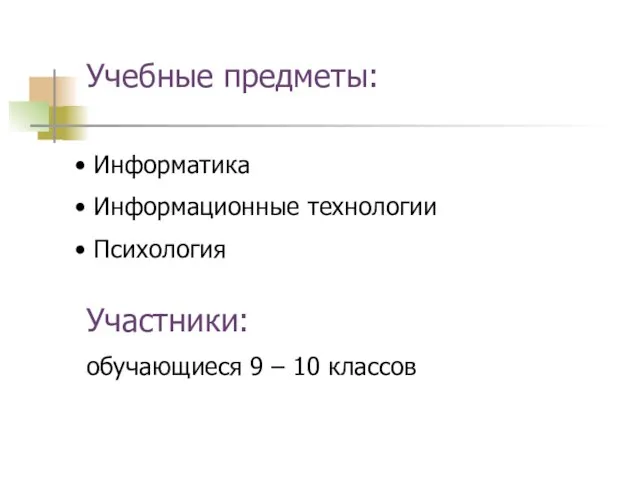 Учебные предметы:

• Информатика
• Информационные технологии
• Психология

Участники:

обучающиеся 9 – 10 классов